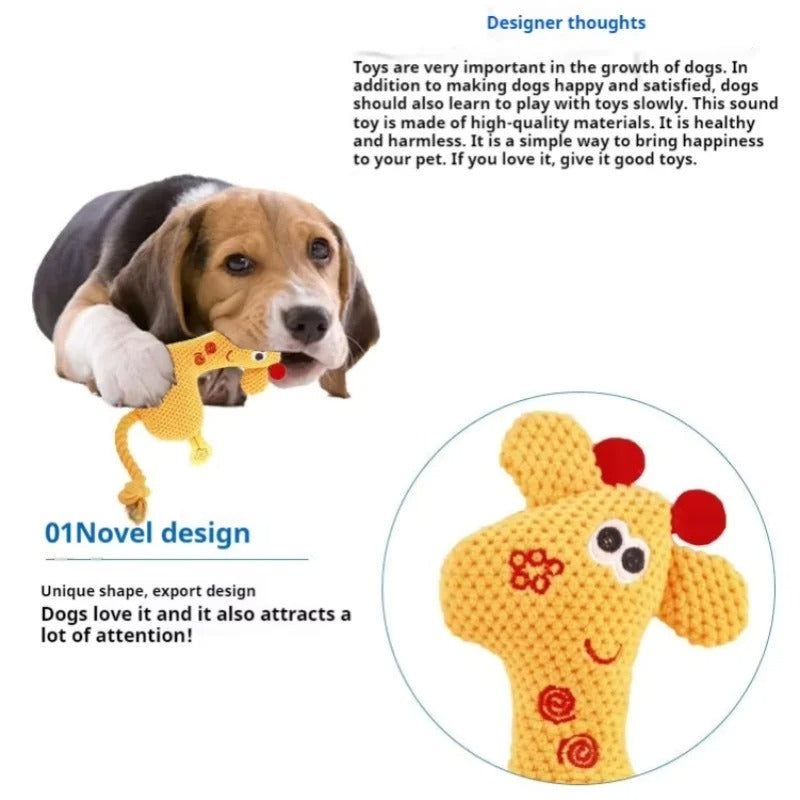 Designer thoughts

Toys are very important in the growth of dogs. In addition to making dogs happy and satisfied, dogs should also learn to play with toys slowly. This sound toy is made of high-quality materials. It is healthy and harmless. It is a simple way to bring happiness to your pet. If you love it, give it good toys.

01Novel design

Unique shape, export design

Dogs love it and it also attracts a lot of attention!